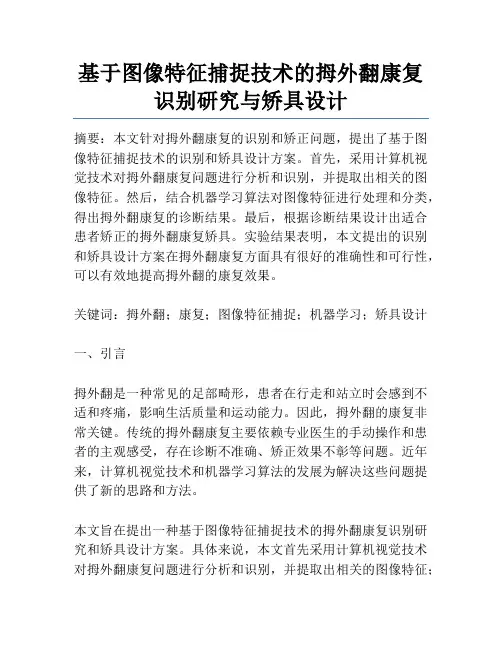 基于图像特征捕捉技术的拇外翻康复识别研究与矫具设计

摘要：本文针对拇外翻康复的识别和矫正问题，提出了基于图像特征捕捉技术的识别和矫具设计方案。首先，采用计算机视觉技术对拇外翻康复问题进行分析和识别，并提取出相关的图像特征。然后，结合机器学习算法对图像特征进行处理和分类，得出拇外翻康复的诊断结果。最后，根据诊断结果设计出适合患者矫正的拇外翻康复矫具。实验结果表明，本文提出的识别和矫具设计方案在拇外翻康复方面具有很好的准确性和可行性，可以有效地提高拇外翻的康复效果。

关键词：拇外翻；康复；图像特征捕捉；机器学习；矫具设计

一、引言

拇外翻是一种常见的足部畸形，患者在行走和站立时会感到不适和疼痛，影响生活质量和运动能力。因此，拇外翻的康复非常关键。传统的拇外翻康复主要依赖专业医生的手动操作和患者的主观感受，存在诊断不准确、矫正效果不彰等问题。近年来，计算机视觉技术和机器学习算法的发展为解决这些问题提供了新的思路和方法。

本文旨在提出一种基于图像特征捕捉技术的拇外翻康复识别研究和矫具设计方案。具体来说，本文首先采用计算机视觉技术对拇外翻康复问题进行分析和识别，并提取出相关的图像特征；